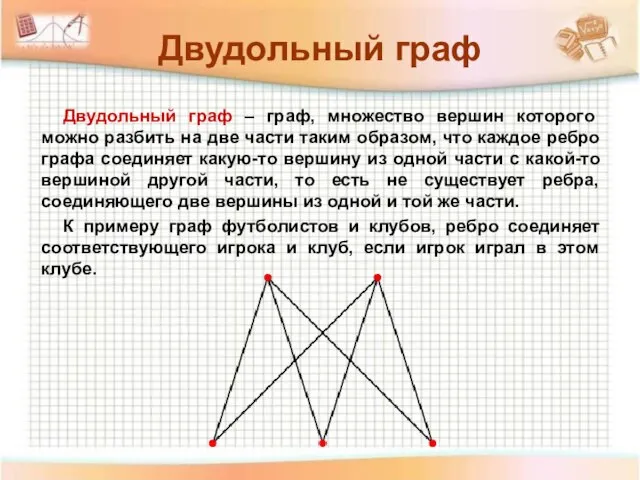 Двудольный граф

Двудольный граф – граф, множество вершин которого можно разбить на две части таким образом, что каждое ребро графа соединяет какую-то вершину из одной части с какой-то вершиной другой части, то есть не существует ребра, соединяющего две вершины из одной и той же части.

К примеру граф футболистов и клубов, ребро соединяет соответствующего игрока и клуб, если игрок играл в этом клубе.